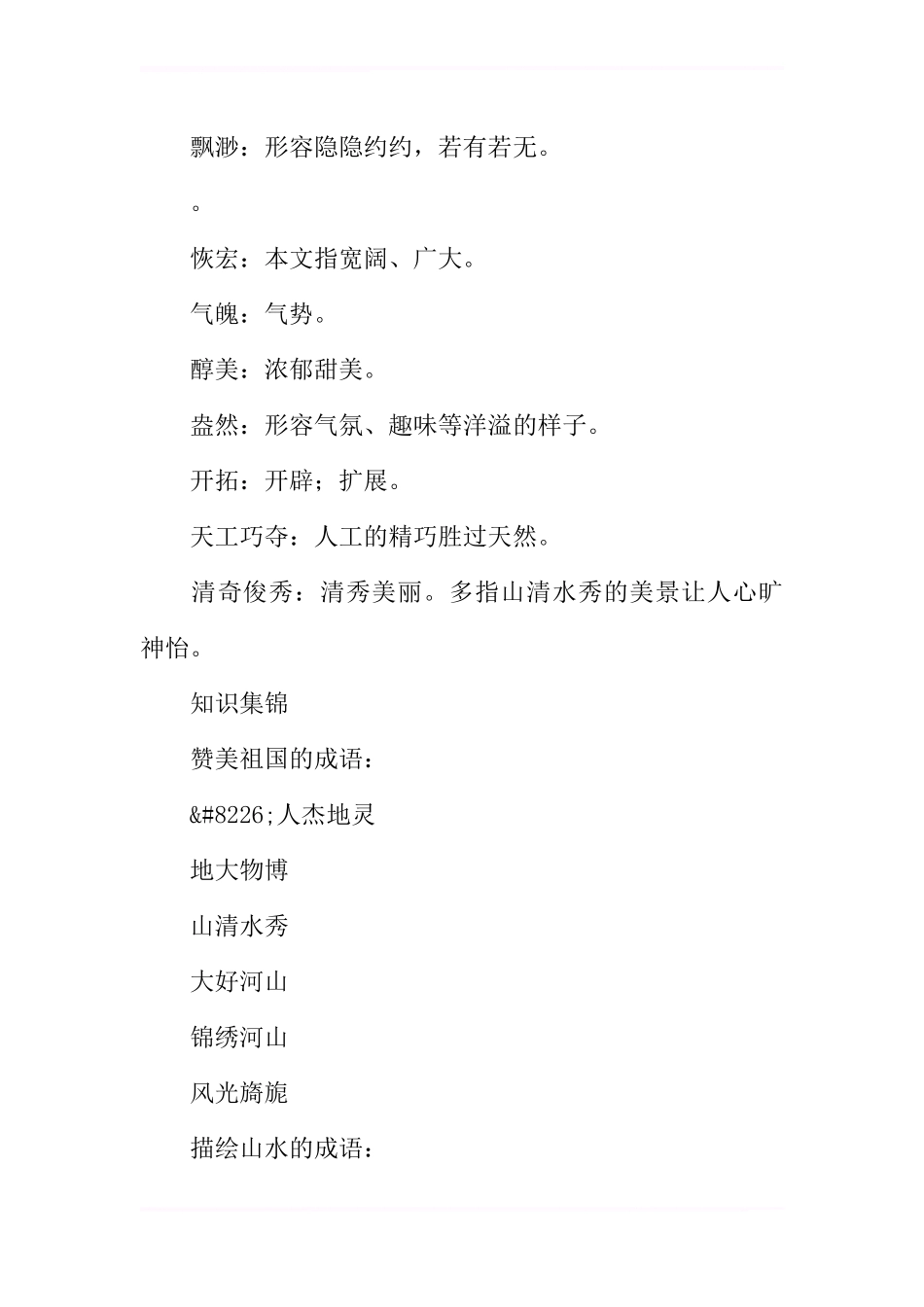 飘渺：形容隐隐约约，若有若无。

。

恢宏：本文指宽阔、广大。

气魄：气势。

醇美：浓郁甜美。

盎然：形容气氛、趣味等洋溢的样子。

开拓：开辟；扩展。

天工巧夺：人工的精巧胜过天然。

清奇俊秀：清秀美丽。多指山清水秀的美景让人心旷神怡。

知识集锦

赞美祖国的成语：

&#8226;人杰地灵

地大物博

山清水秀

大好河山

锦绣河山

风光旖旎

描绘山水的成语：